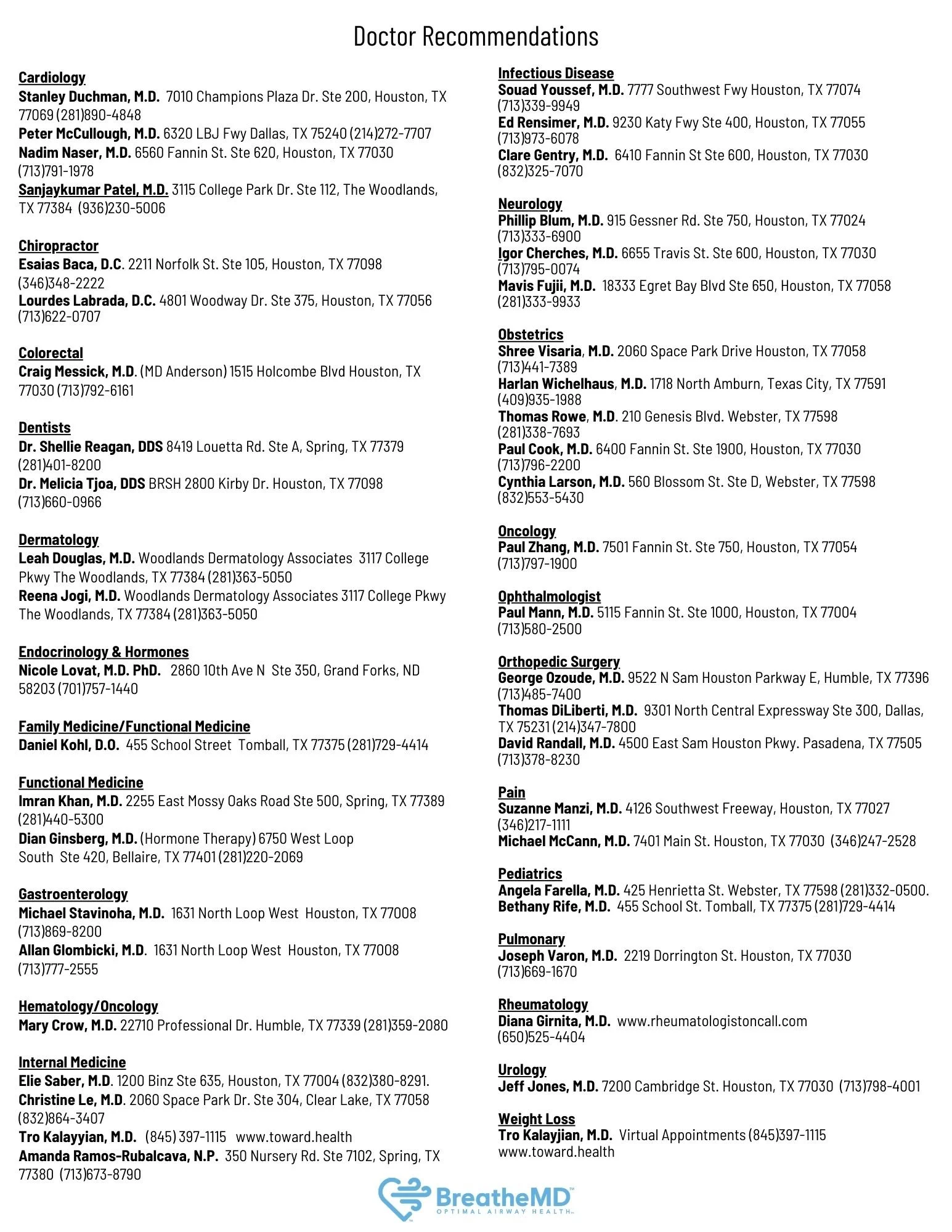 Doctor Recommendations

Cardiology
Stanley Duchman, M.D. 7010 Champions Plaza Dr. Ste 200, Houston, TX 77069 (281)890-4848
Peter McCullough, M.D. 6320 LBJ Fwy Dallas, TX 75240 (214)272-7707
Nadim Naser, M.D. 6560 Fannin St. Ste 620, Houston, TX 77030 (713)791-1978
Sanjaykumar Patel, M.D. 3115 College Park Dr. Ste 112, The Woodlands, TX 77384 (936)230-5006

Chiropractor
Esaias Baca, D.C. 2211 Norfolk St. Ste 105, Houston, TX 77098 (346)348-2222
Lourdes Labrada, D.C. 4801 Woodway Dr. Ste 375, Houston, TX 77056 (713)622-0707

Colorectal
Craig Messick, M.D. (MD Anderson) 1515 Holcombe Blvd Houston, TX 77030 (713)792-6161

Dentists
Dr. Shellie Reagan, DDS 8419 Louetta Rd. Ste A, Spring, TX 77379 (281)401-8200
Dr. Melicia Tjoa, DDS BRSH 2800 Kirby Dr. Houston, TX 77098 (713)660-0966

Dermatology
Leah Douglas, M.D. Woodlands Dermatology Associates 3117 College Pkwy The Woodlands, TX 77384 (281)363-5050
Reena Jogi, M.D. Woodlands Dermatology Associates 3117 College Pkwy The Woodlands, TX 77384 (281)363-5050

Endocrinology & Hormones
Nicole Lovat, M.D. PhD. 2860 10th Ave N Ste 350, Grand Forks, ND 58203 (701)757-1440

Family Medicine/Functional Medicine
Daniel Kohl, D.O. 455 School Street Tomball, TX 77375 (281)729-4414

Functional Medicine
Imran Khan, M.D. 2255 East Mossy Oaks Road Ste 500, Spring, TX 77389 (281)440-5300
Dian Ginsberg, M.D. (Hormone Therapy) 6750 West Loop South Ste 420, Bellaire, TX 77401 (281)220-2069

Gastroenterology
Michael Stavinoha, M.D. 1631 North Loop West Houston, TX 77008 (713)869-8200
Allan Glombicki, M.D. 1631 North Loop West Houston, TX 77008 (713)777-2555

Hematology/Oncology
Mary Crow, M.D. 22710 Professional Dr. Humble, TX 77339 (281)359-2080

Internal Medicine
Elie Saber, M.D. 1200 Binz Ste 635, Houston, TX 77004 (832)380-8291.
Christine Le, M.D. 2060 Space Park Dr. Ste 304, Clear Lake, TX 77058 (832)864-3407
Tro Kalayyian, M.D. (845) 397-1115 www.toward.health
Amanda Ramos-Rubalcava, N.P. 350 Nursery Rd. Ste 7102, Spring, TX 77380 (713)673-8790

Infectious Disease
Souad Youssef, M.D. 7777 Southwest Fwy Houston, TX 77074 (713)339-9949
Ed Rensimer, M.D. 9230 Katy Fwy Ste 400, Houston, TX 77055 (713)973-6078
Clare Gentry, M.D. 6410 Fannin St Ste 600, Houston, TX 77030 (832)325-7070

Neurology
Phillip Blum, M.D. 915 Gessner Rd. Ste 750, Houston, TX 77024 (713)333-6900
Igor Cherches, M.D. 6655 Travis St. Ste 600, Houston, TX 77030 (713)795-0074
Mavis Fujii, M.D. 18333 Egret Bay Blvd Ste 650, Houston, TX 77058 (281)333-9933

Obstetrics
Shree Visaria, M.D. 2060 Space Park Drive Houston, TX 77058 (713)441-7389
Harlan Wichelhaus, M.D. 1718 North Amburn, Texas City, TX 77591 (409)935-1988
Thomas Rowe, M.D. 210 Genesis Blvd. Webster, TX 77598 (281)338-7693
Paul Cook, M.D. 6400 Fannin St. Ste 1900, Houston, TX 77030 (713)796-2200
Cynthia Larson, M.D. 560 Blossom St. Ste D, Webster, TX 77598 (832)553-5430

Oncology
Paul Zhang, M.D. 7501 Fannin St. Ste 750, Houston, TX 77054 (713)797-1900

Ophthalmologist
Paul Mann, M.D. 5115 Fannin St. Ste 1000, Houston, TX 77004 (713)580-2500

Orthopedic Surgery
George Ozoude, M.D. 9522 N Sam Houston Parkway E, Humble, TX 77396 (713)485-7400
Thomas DiLiberti, M.D. 9301 North Central Expressway Ste 300, Dallas, TX 75231 (214)347-7800
David Randall, M.D. 4500 East Sam Houston Pkwy. Pasadena, TX 77505 (713)378-8230

Pain
Suzanne Manzi, M.D. 4126 Southwest Freeway, Houston, TX 77027 (346)217-1111
Michael McCann, M.D. 7401 Main St. Houston, TX 77030 (346)247-2528

Pediatrics
Angela Farella, M.D. 425 Henrietta St. Webster, TX 77598 (281)332-0500.
Bethany Rife, M.D. 455 School St. Tomball, TX 77375 (281)729-4414

Pulmonary
Joseph Varon, M.D. 2219 Dorrington St. Houston, TX 77030 (713)669-1670

Rheumatology
Diana Girnita, M.D. www.rheumatologistoncall.com (650)525-4404

Urology
Jeff Jones, M.D. 7200 Cambridge St. Houston, TX 77030 (713)798-4001

Weight Loss
Tro Kalayjian, M.D. Virtual Appointments (845)397-1115 www.toward.health

BreatheMD™
OPTIMAL AIRWAY HEALTH™